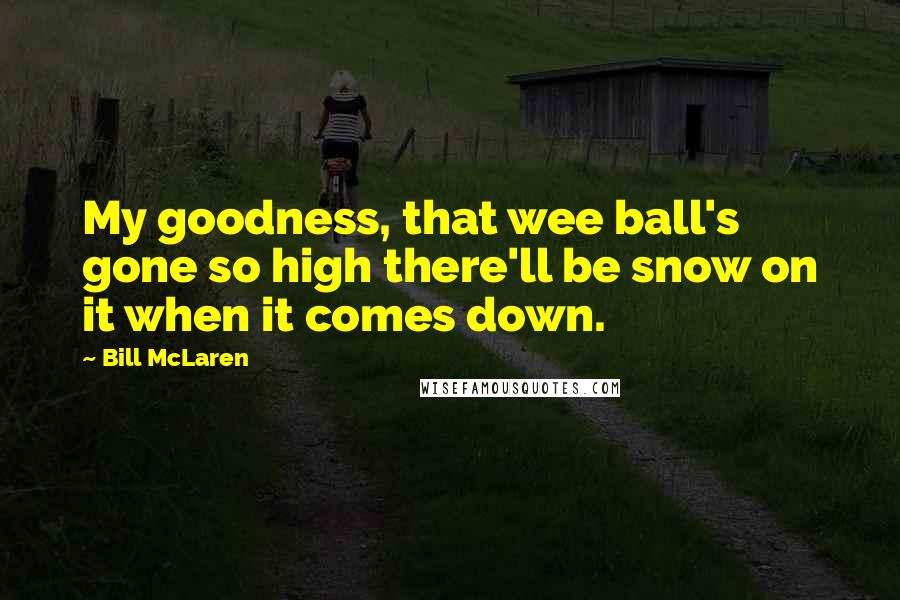 My goodness, that wee ball's gone so high there'll be snow on it when it comes down.

~ Bill McLaren

WISEFAMOUSQUOTES.COM